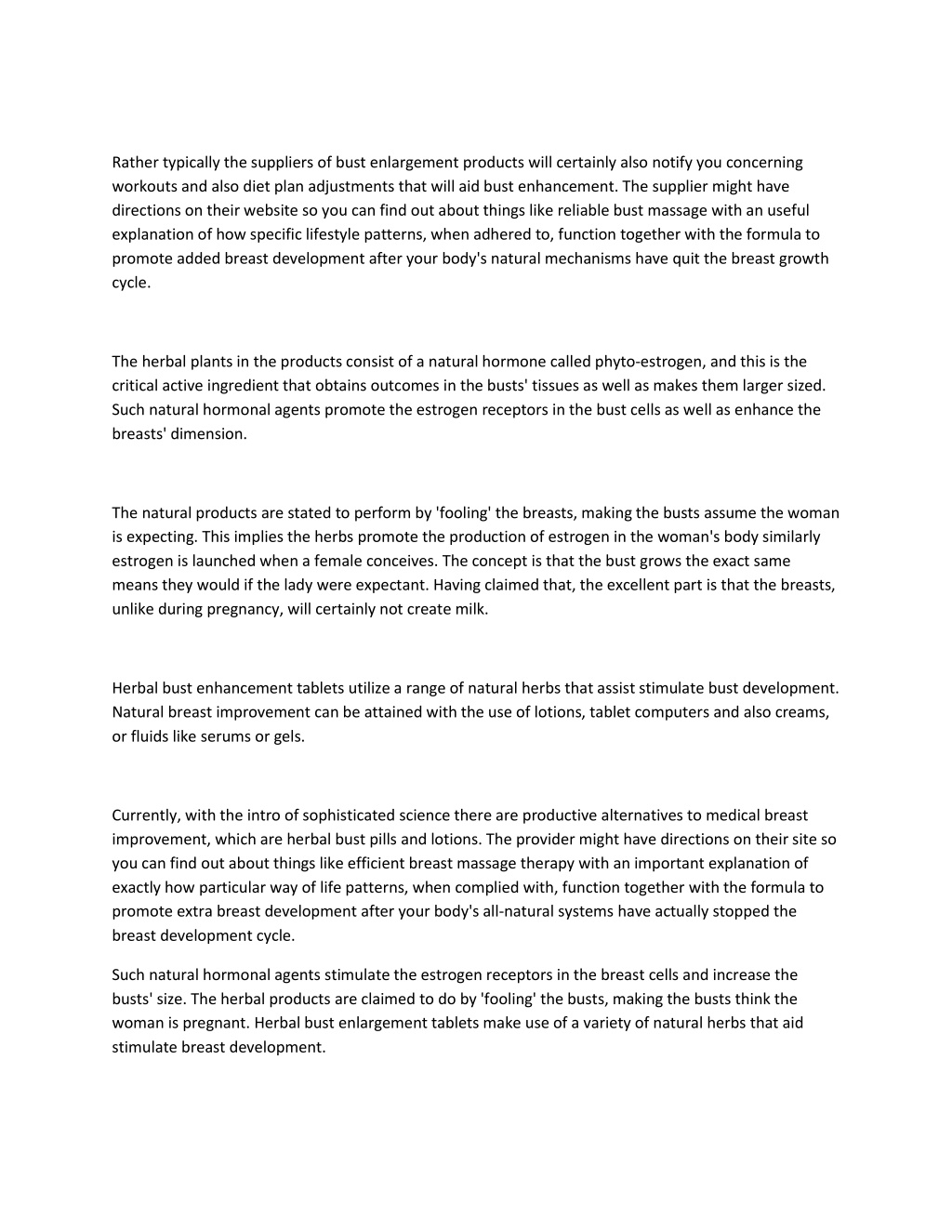 Rather typically the suppliers of bust enlargement products will certainly also notify you concerning workouts and also diet plan adjustments that will aid bust enhancement. The supplier might have directions on their website so you can find out about things like reliable bust massage with an useful explanation of how specific lifestyle patterns, when adhered to, function together with the formula to promote added breast development after your body's natural mechanisms have quit the breast growth cycle.

The herbal plants in the products consist of a natural hormone called phyto-estrogen, and this is the critical active ingredient that obtains outcomes in the busts' tissues as well as makes them larger sized. Such natural hormonal agents promote the estrogen receptors in the bust cells as well as enhance the breasts' dimension.

The natural products are stated to perform by 'fooling' the breasts, making the busts assume the woman is expecting. This implies the herbs promote the production of estrogen in the woman's body similarly estrogen is launched when a female conceives. The concept is that the bust grows the exact same means they would if the lady were expectant. Having claimed that, the excellent part is that the breasts, unlike during pregnancy, will certainly not create milk.

Herbal bust enhancement tablets utilize a range of natural herbs that assist stimulate bust development. Natural breast improvement can be attained with the use of lotions, tablet computers and also creams, or fluids like serums or gels.

Currently, with the intro of sophisticated science there are productive alternatives to medical breast improvement, which are herbal bust pills and lotions. The provider might have directions on their site so you can find out about things like efficient breast massage therapy with an important explanation of exactly how particular way of life patterns, when complied with, function together with the formula to promote extra breast development after your body's all-natural systems have actually stopped the breast development cycle.

Such natural hormonal agents stimulate the estrogen receptors in the breast cells and increase the busts' size. The herbal products are claimed to do by 'fooling' the busts, making the busts think the woman is pregnant. Herbal bust enlargement tablets make use of a variety of natural herbs that aid stimulate breast development.